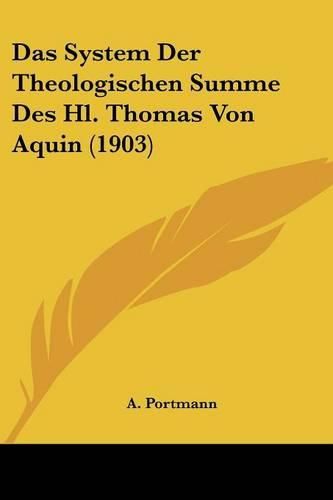 Das System Der Theologischen Summe Des Hl. Thomas Von Aquin (1903)

A. Portmann